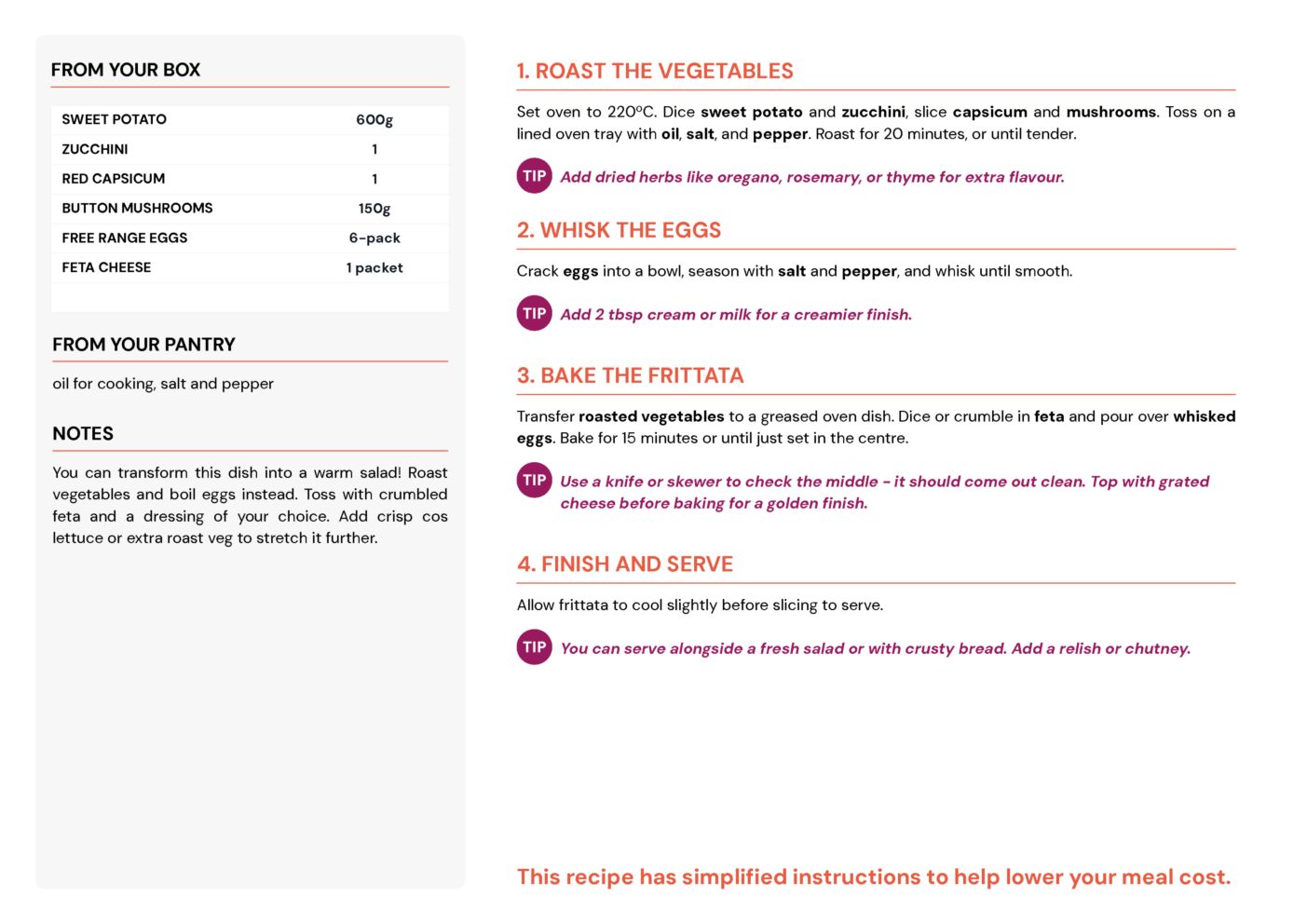 FROM YOUR BOX

| SWEET POTATO | 600g |
|---|---|
| ZUCCHINI | 1 |
| RED CAPSICUM | 1 |
| BUTTON MUSHROOMS | 150g |
| FREE RANGE EGGS | 6-pack |
| FETA CHEESE | 1 packet |

FROM YOUR PANTRY

oil for cooking, salt and pepper

NOTES

You can transform this dish into a warm salad! Roast vegetables and boil eggs instead. Toss with crumbled feta and a dressing of your choice. Add crisp cos lettuce or extra roast veg to stretch it further.

1. ROAST THE VEGETABLES

Set oven to 220ºC. Dice sweet potato and zucchini, slice capsicum and mushrooms. Toss on a lined oven tray with oil, salt, and pepper. Roast for 20 minutes, or until tender.

TIP Add dried herbs like oregano, rosemary, or thyme for extra flavour.

2. WHISK THE EGGS

Crack eggs into a bowl, season with salt and pepper, and whisk until smooth.

TIP Add 2 tbsp cream or milk for a creamier finish.

3. BAKE THE FRITTATA

Transfer roasted vegetables to a greased oven dish. Dice or crumble in feta and pour over whisked eggs. Bake for 15 minutes or until just set in the centre.

TIP Use a knife or skewer to check the middle - it should come out clean. Top with grated cheese before baking for a golden finish.

4. FINISH AND SERVE

Allow frittata to cool slightly before slicing to serve.

TIP You can serve alongside a fresh salad or with crusty bread. Add a relish or chutney.

This recipe has simplified instructions to help lower your meal cost.